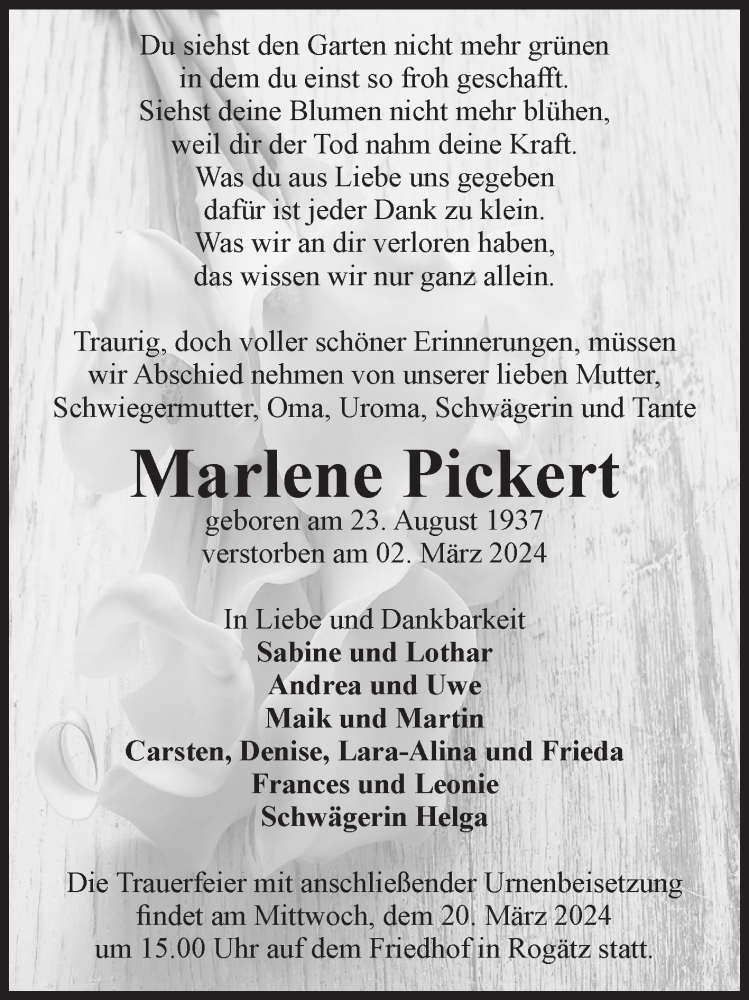 Du siehst den Garten nicht mehr grünen
in dem du einst so froh geschafft.
Siehst deine Blumen nicht mehr blühen,
weil dir der Tod nahm deine Kraft.
Was du aus Liebe uns gegeben
dafür ist jeder Dank zu klein.
Was wir an dir verloren haben,
das wissen wir nur ganz allein.

Traurig, doch voller schöner Erinnerungen, müssen wir Abschied nehmen von unserer lieben Mutter, Schwiegermutter, Oma, Uroma, Schwägerin und Tante

Marlene Pickert

geboren am 23. August 1937
verstorben am 02. März 2024

In Liebe und Dankbarkeit
Sabine und Lothar
Andrea und Uwe
Maik und Martin
Carsten, Denise, Lara-Alina und Frieda
Frances und Leonie
Schwägerin Helga

Die Trauerfeier mit anschließender Urnenbeisetzung findet am Mittwoch, dem 20. März 2024 um 15.00 Uhr auf dem Friedhof in Rogätz statt.